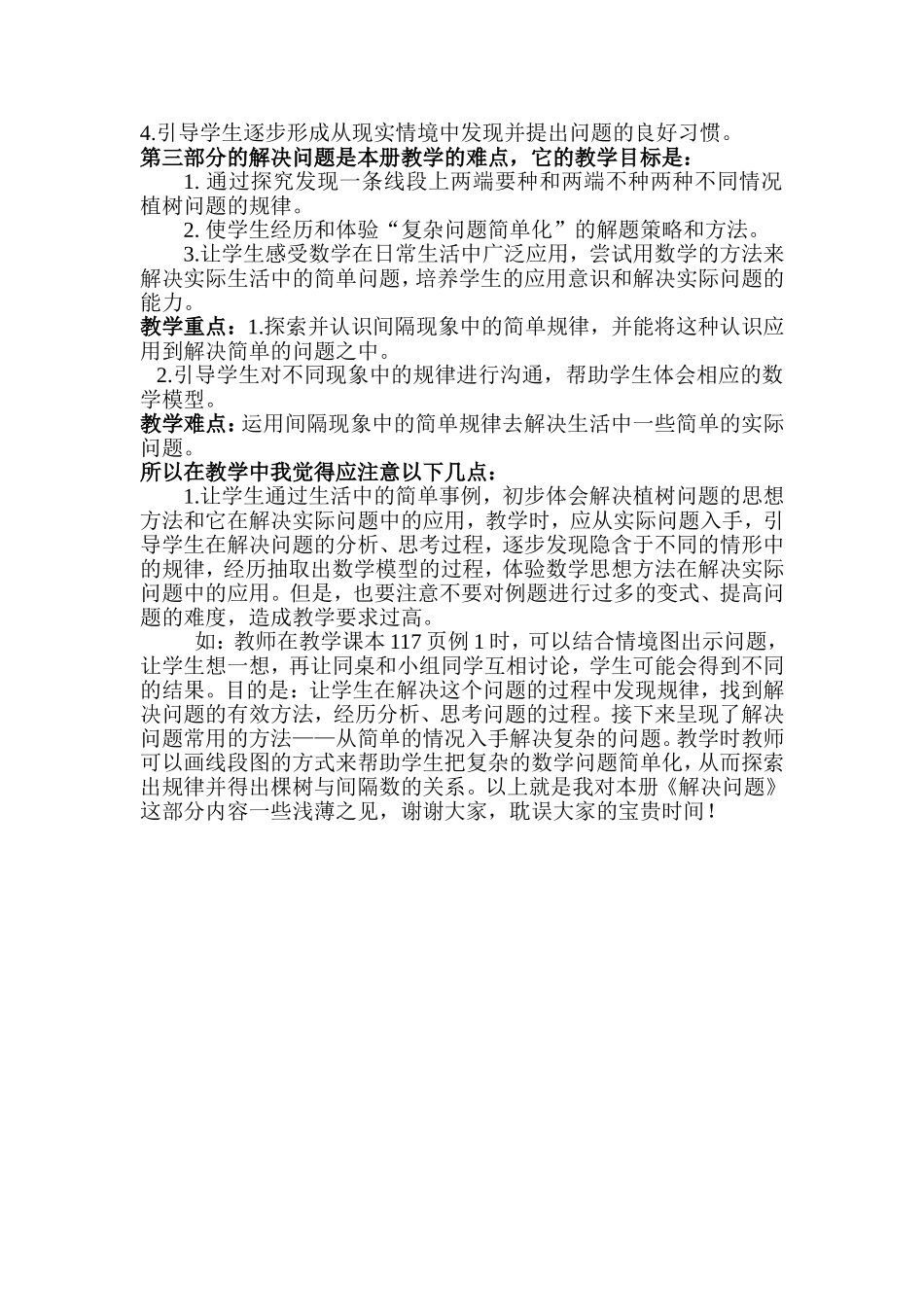 4.引导学生逐步形成从现实情境中发现并提出问题的良好习惯。
第三部分的解决问题是本册教学的难点，它的教学目标是：

1. 通过探究发现一条线段上两端要种和两端不种两种不同情况植树问题的规律。

2. 使学生经历和体验“复杂问题简单化”的解题策略和方法。

3.让学生感受数学在日常生活中广泛应用，尝试用数学的方法来解决实际生活中的简单问题，培养学生的应用意识和解决实际问题的能力。

教学重点：1.探索并认识间隔现象中的简单规律，并能将这种认识应用到解决简单的问题之中。

2.引导学生对不同现象中的规律进行沟通，帮助学生体会相应的数学模型。

教学难点：运用间隔现象中的简单规律去解决生活中一些简单的实际问题。

所以在教学中我觉得应注意以下几点：

1.让学生通过生活中的简单事例，初步体会解决植树问题的思想方法和它在解决实际问题中的应用，教学时，应从实际问题入手，引导学生在解决问题的分析、思考过程，逐步发现隐含于不同的情形中的规律，经历抽取出数学模型的过程，体验数学思想方法在解决实际问题中的应用。但是，也要注意不要对例题进行过多的变式、提高问题的难度，造成教学要求过高。

如：教师在教学课本 117 页例 1 时，可以结合情境图出示问题，让学生想一想，再让同桌和小组同学互相讨论，学生可能会得到不同的结果。目的是：让学生在解决这个问题的过程中发现规律，找到解决问题的有效方法，经历分析、思考问题的过程。接下来呈现了解决问题常用的方法——从简单的情况入手解决复杂的问题。教学时教师可以画线段图的方式来帮助学生把复杂的数学问题简单化，从而探索出规律并得出棵树与间隔数的关系。以上就是我对本册《解决问题》这部分内容一些浅薄之见，谢谢大家，耽误大家的宝贵时间！